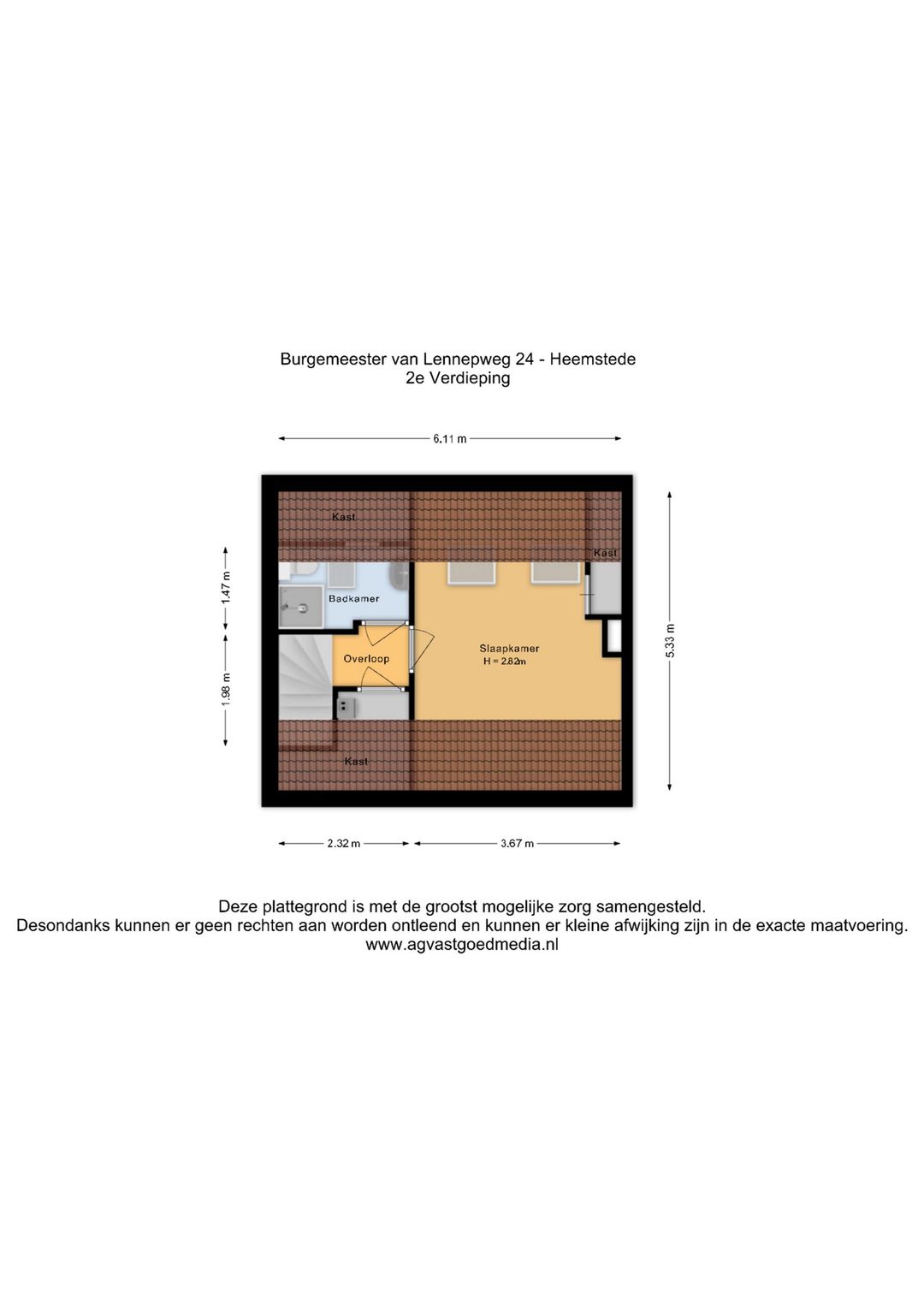 Burgemeester van Lennepweg 24 - Heemstede
2e Verdieping

6.11 m

Kast

Kast

1.47 m

Badkamer

Overloop

Slaapkamer
H = 2.82m

5.33 m

1.98 m

Kast

2.32 m

3.67 m

Deze plattegrond is met de grootst mogelijke zorg samengesteld.
Desondanks kunnen er geen rechten aan worden ontleend en kunnen er kleine afwijking zijn in de exacte maatvoering.
www.agvastgoedmedia.nl